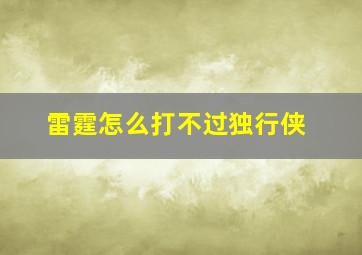 雷霆怎么打不过独行侠